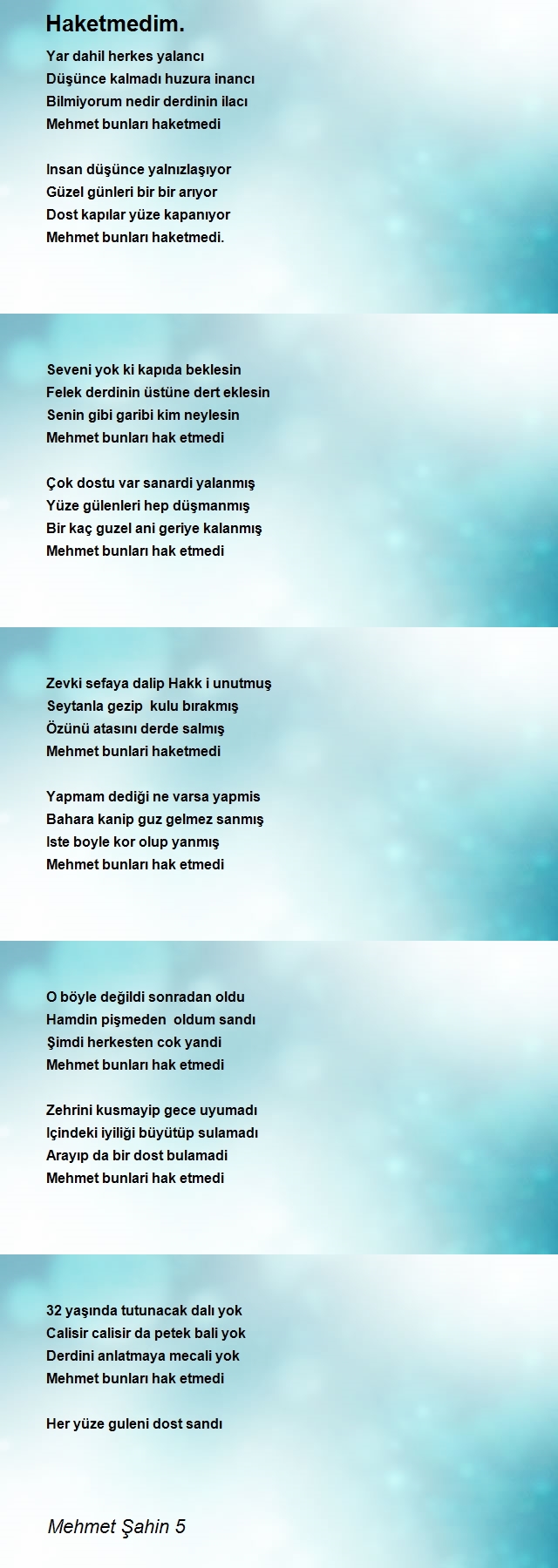 Haketmedim.

Yar dahil herkes yalancı
Düşünce kalmadı huzura inancı
Bilmiyorum nedir derdinin ilacı
Mehmet bunları haketmedi

Insan düşünce yalnızlaşıyor
Güzel günleri bir bir arıyor
Dost kapılar yüze kapanıyor
Mehmet bunları haketmedi.

Seveni yok ki kapıda beklesin
Felek derdinin üstüne dert eklesin
Senin gibi garibi kim neylesin
Mehmet bunları hak etmedi

Çok dostu var sanardi yalanmış
Yüze gülenleri hep düşmanmış
Bir kaç guzel ani geriye kalanmış
Mehmet bunları hak etmedi

Zevki sefaya dalip Hakk i unutmuş
Seytanla gezip kulu bırakmış
Özünü atasını derde salmış
Mehmet bunlari haketmedi

Yapmam dediği ne varsa yapmis
Bahara kanip guz gelmez sanmış
Iste boyle kor olup yanmış
Mehmet bunları hak etmedi

O böyle değildi sonradan oldu
Hamdin pişmeden oldum sandı
Şimdi herkesten cok yandi
Mehmet bunları hak etmedi

Zehrini kusmayip gece uyumadı
Içindeki iyiliği büyütüp sulamadı
Arayıp da bir dost bulamadi
Mehmet bunlari hak etmedi

32 yaşında tutunacak dalı yok
Calisir calisir da petek bali yok
Derdini anlatmaya mecali yok
Mehmet bunları hak etmedi

Her yüze guleni dost sandı

Mehmet Şahin 5